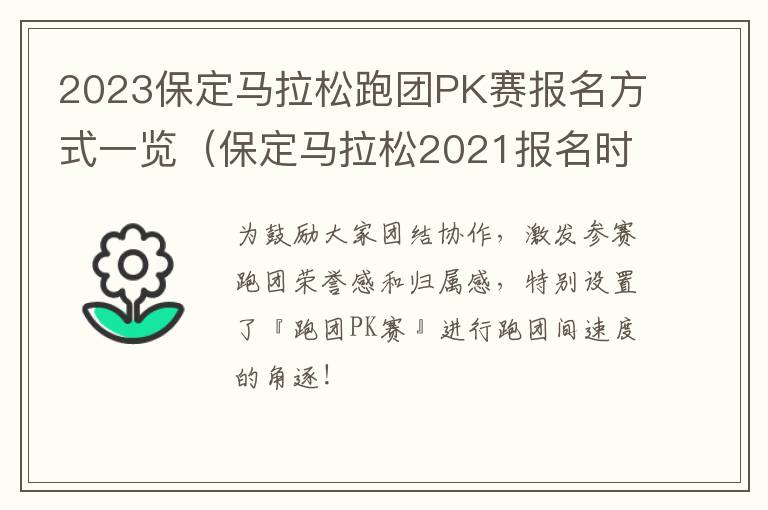 2023保定马拉松跑团PK赛报名方式一览（保定马拉松2021报名时

为鼓励大家团结协作，激发参赛跑团荣誉感和归属感，特别设置了『跑团PK赛』进行跑团间速度的角逐！